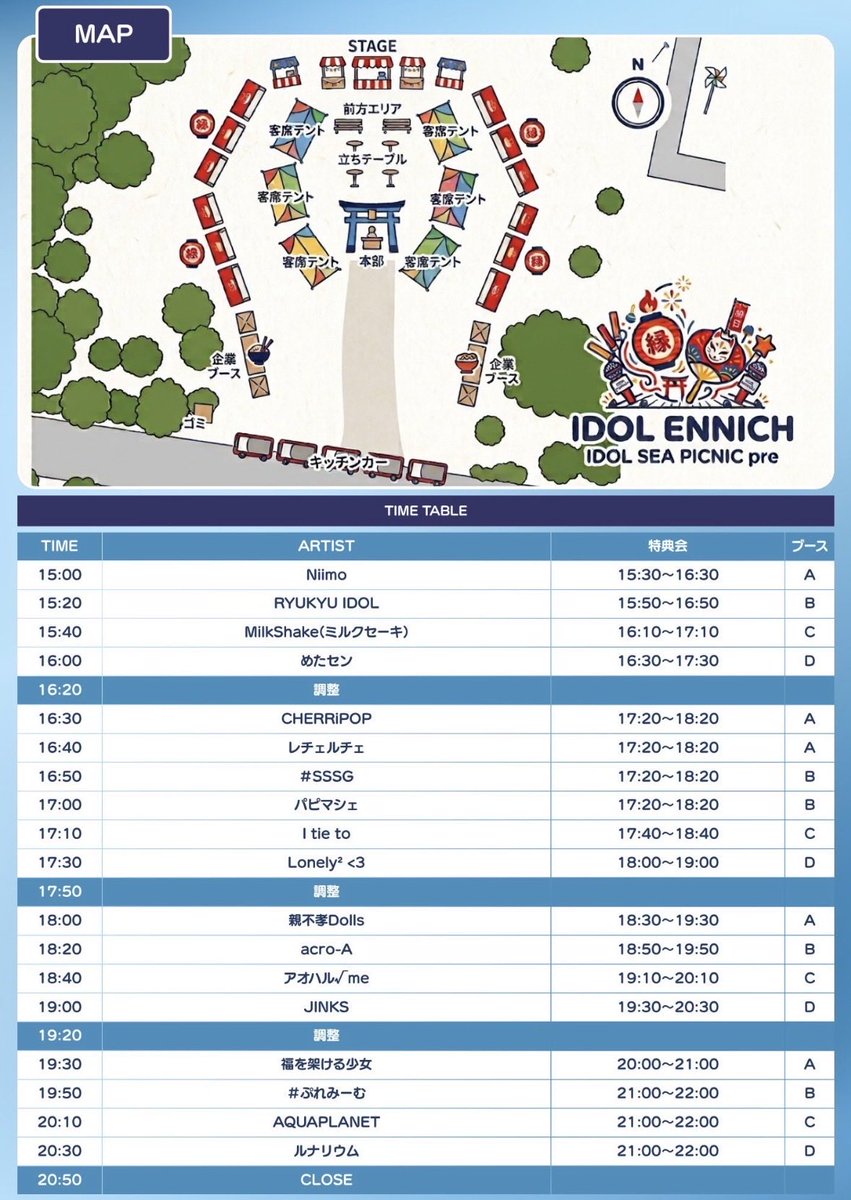 MAP

STAGE

N

前方エリア

客席テント

客席テント

立ちテーブル

客席テント

客席テント

客席テント

本部

客席テント

縁

縁

縁

縁

企業ブース

企業ブース

ゴミ

キッチンカー

縁

IDOL ENNICH
IDOL SEA PICNIC pre

TIME TABLE

| TIME | ARTIST | 特典会 | ブース |
|---|---|---|---|
| 15:00 | Niimo | 15:30~16:30 | A |
| 15:20 | RYUKYU IDOL | 15:50~16:50 | B |
| 15:40 | MilkShake(ミルクセーキ) | 16:10~17:10 | C |
| 16:00 | めたセン | 16:30~17:30 | D |
| 16:20 | 調整 | | |
| 16:30 | CHERRiPOP | 17:20~18:20 | A |
| 16:40 | レチェルチェ | 17:20~18:20 | A |
| 16:50 | #SSSG | 17:20~18:20 | B |
| 17:00 | パピマシェ | 17:20~18:20 | B |
| 17:10 | I tie to | 17:40~18:40 | C |
| 17:30 | Lonely² <3 | 18:00~19:00 | D |
| 17:50 | 調整 | | |
| 18:00 | 親不孝Dolls | 18:30~19:30 | A |
| 18:20 | acro-A | 18:50~19:50 | B |
| 18:40 | アオハル√me | 19:10~20:10 | C |
| 19:00 | JINKS | 19:30~20:30 | D |
| 19:20 | 調整 | | |
| 19:30 | 福を架ける少女 | 20:00~21:00 | A |
| 19:50 | #ぷれみーむ | 21:00~22:00 | B |
| 20:10 | AQUAPLANET | 21:00~22:00 | C |
| 20:30 | ルナリウム | 21:00~22:00 | D |
| 20:50 | CLOSE | | |